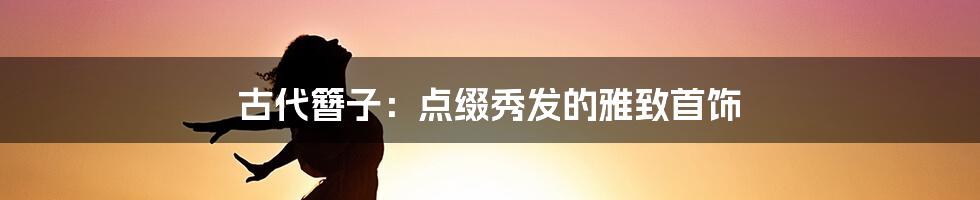 古代簪子：点缀秀发的雅致首饰